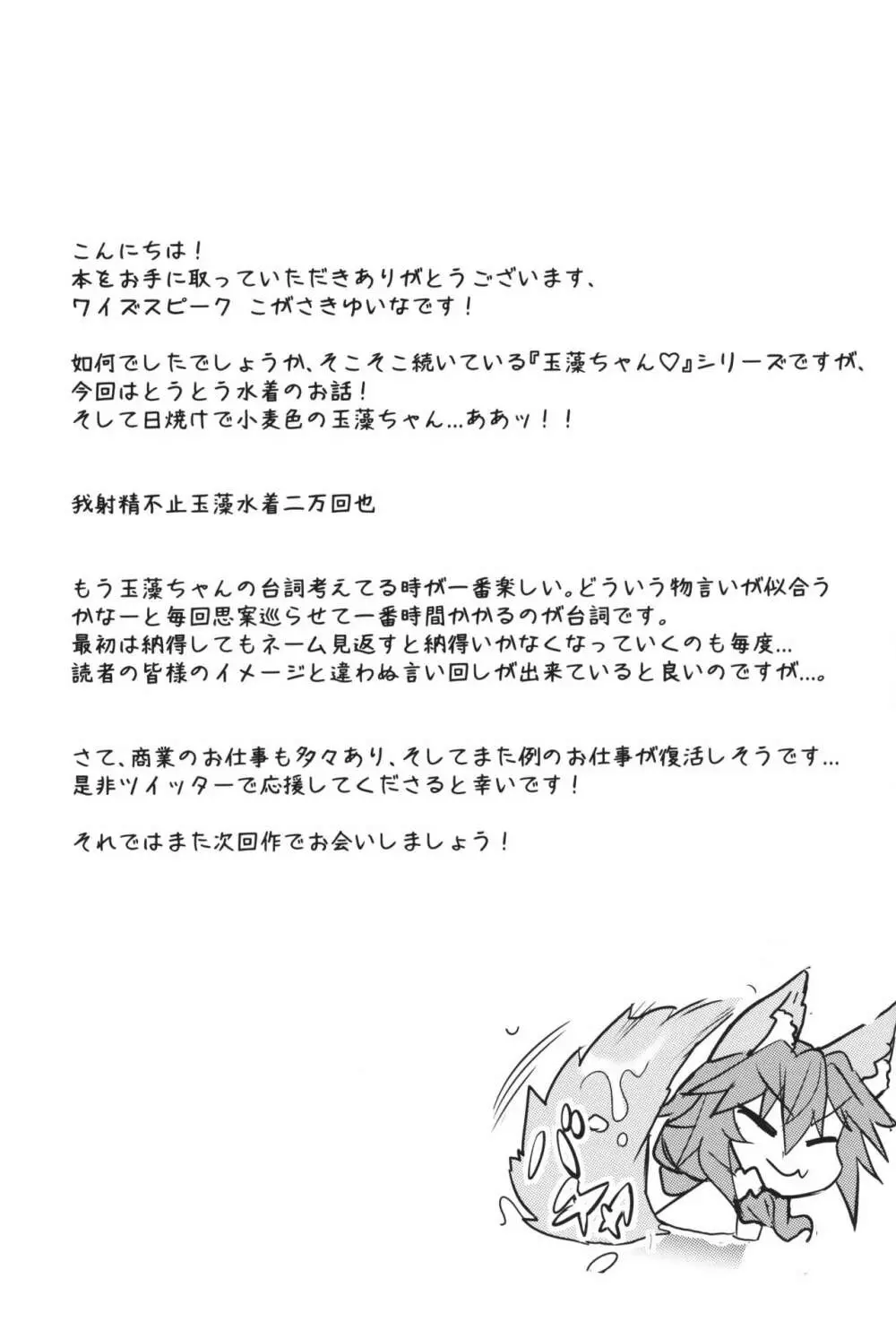 こんにちは!
本をお手に取っていただきありがとうございます、
ワイズスピーク こがさきゆいなです!

如何でしたでしょうか、そこそこ続いている『玉藻ちゃん♡』シリーズですが、
今回はとうとう水着のお話!
そして日焼けで小麦色の玉藻ちゃん...ああッ!!

我射精不止玉藻水着二万回也

もう玉藻ちゃんの台詞考えてる時が一番楽しい。どういう物言いが似合うかなーと毎回思案巡らせて一番時間かかるのが台詞です。
最初は納得してもネーム見返すと納得いかなくなっていくのも毎度...
読者の皆様のイメージと違わぬ言い回しが出来ていると良いのですが...。

さて、商業のお仕事も多々あり、そしてまた例のお仕事が復活しそうです...
是非ツイッターで応援してくださると幸いです!

それではまた次回作でお会いしましょう!